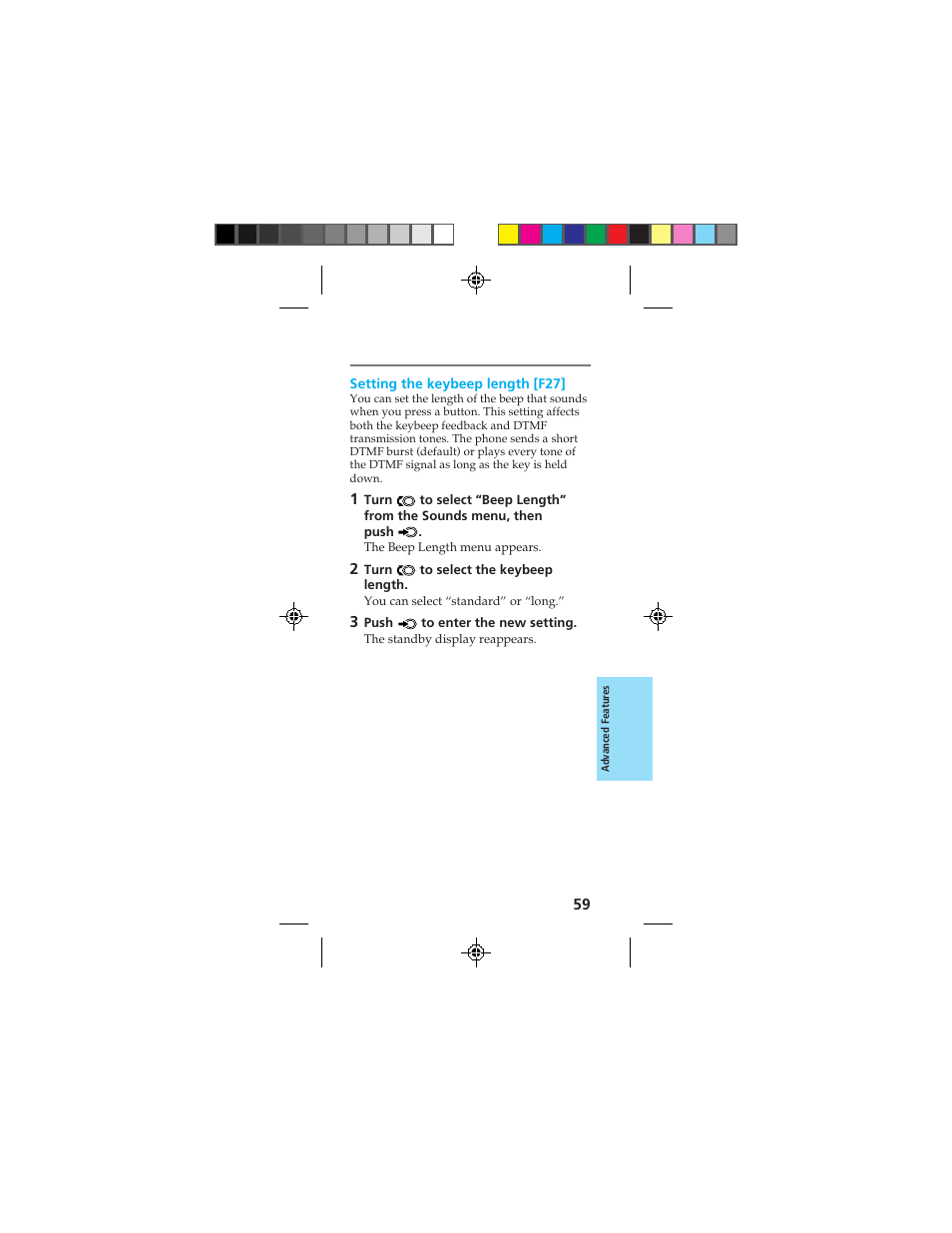 Setting the keybeep length [F27]
You can set the length of the beep that sounds when you press a button. This setting affects both the keybeep feedback and DTMF transmission tones. The phone sends a short DTMF burst (default) or plays every tone of the DTMF signal as long as the key is held down.

1 Turn to select “Beep Length” from the Sounds menu, then push .
The Beep Length menu appears.

2 Turn to select the keybeep length.
You can select “standard” or “long.”

3 Push to enter the new setting.
The standby display reappears.

Advanced Features

59